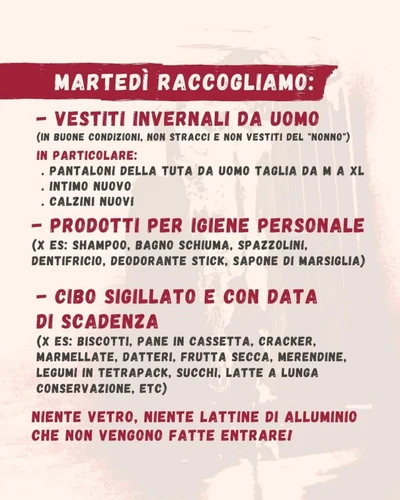 MARTEDÌ RACCOGLIAMO:

- VESTITI INVERNALI DA UOMO
(IN BUONE CONDIZIONI, NON STRACCI E NON VESTITI DEL "NONNO")

IN PARTICOLARE:
. PANTALONI DELLA TUTA DA UOMO TAGLIA DA M A XL
. INTIMO NUOVO
. CALZINI NUOVI

- PRODOTTI PER IGIENE PERSONALE
(X ES: SHAMPOO, BAGNO SCHIUMA, SPAZZOLINI, DENTIFRICIO, DEODORANTE STICK, SAPONE DI MARSIGLIA)

- CIBO SIGILLATO E CON DATA DI SCADENZA
(X ES: BISCOTTI, PANE IN CASSETTA, CRACKER, MARMELLATE, DATTERI, FRUTTA SECCA, MERENDINE, LEGUMI IN TETRAPACK, SUCCHI, LATTE A LUNGA CONSERVAZIONE, ETC)

NIENTE VETRO, NIENTE LATTINE DI ALLUMINIO CHE NON VENGONO FATTE ENTRARE!